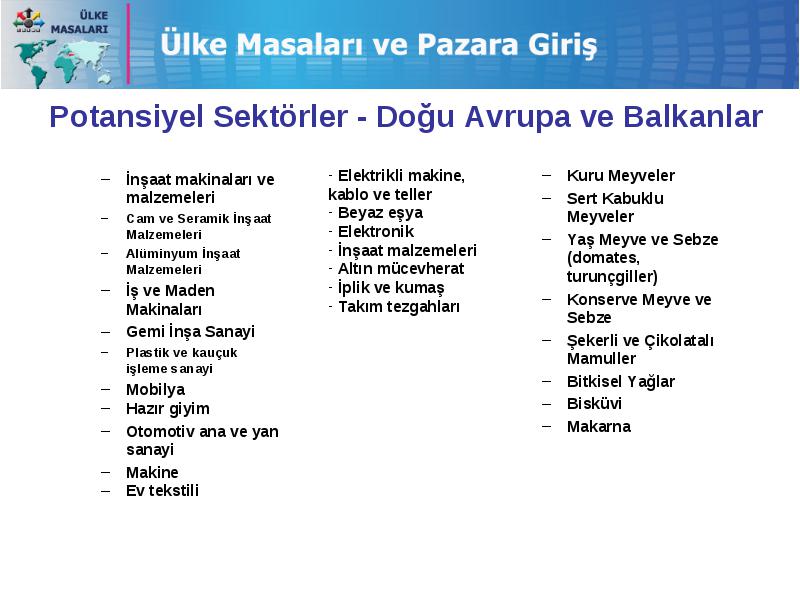 ÜLKE MASALARI

Ülke Masaları ve Pazara Giriş

Potansiyel Sektörler - Doğu Avrupa ve Balkanlar

– İnşaat makinaları ve malzemeleri
– Cam ve Seramik İnşaat Malzemeleri
– Alüminyum İnşaat Malzemeleri
– İş ve Maden Makinaları
– Gemi İnşa Sanayi
– Plastik ve kauçuk işleme sanayi
– Mobilya
– Hazır giyim
– Otomotiv ana ve yan sanayi
– Makine
– Ev tekstili

- Elektrikli makine, kablo ve teller
- Beyaz eşya
- Elektronik
- İnşaat malzemeleri
- Altın mücevherat
- İplik ve kumaş
- Takım tezgahları

– Kuru Meyveler
– Sert Kabuklu Meyveler
– Yaş Meyve ve Sebze (domates, turunçgiller)
– Konserve Meyve ve Sebze
– Şekerli ve Çikolatalı Mamuller
– Bitkisel Yağlar
– Bisküvi
– Makarna